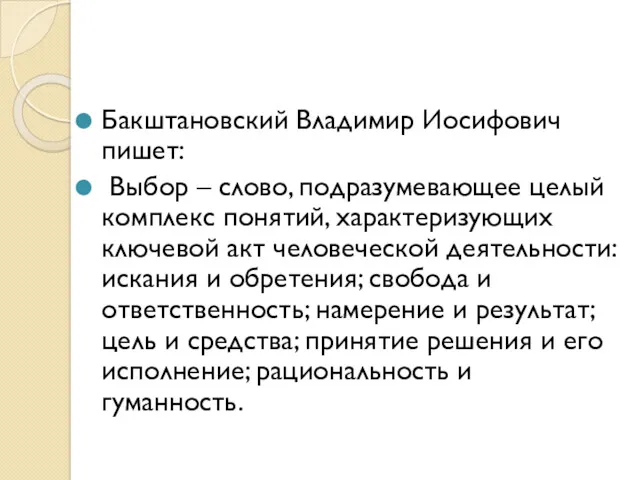 Бакштановский Владимир Иосифович пишет:

Выбор – слово, подразумевающее целый комплекс понятий, характеризующих ключевой акт человеческой деятельности: искания и обретения; свобода и ответственность; намерение и результат; цель и средства; принятие решения и его исполнение; рациональность и гуманность.